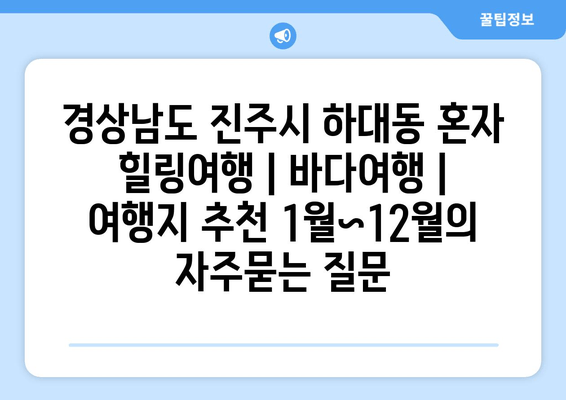 꿀팁정보

경상남도 진주시 하대동 혼자 힐링여행 | 바다여행 | 여행지 추천 1월~12월의 자주묻는 질문